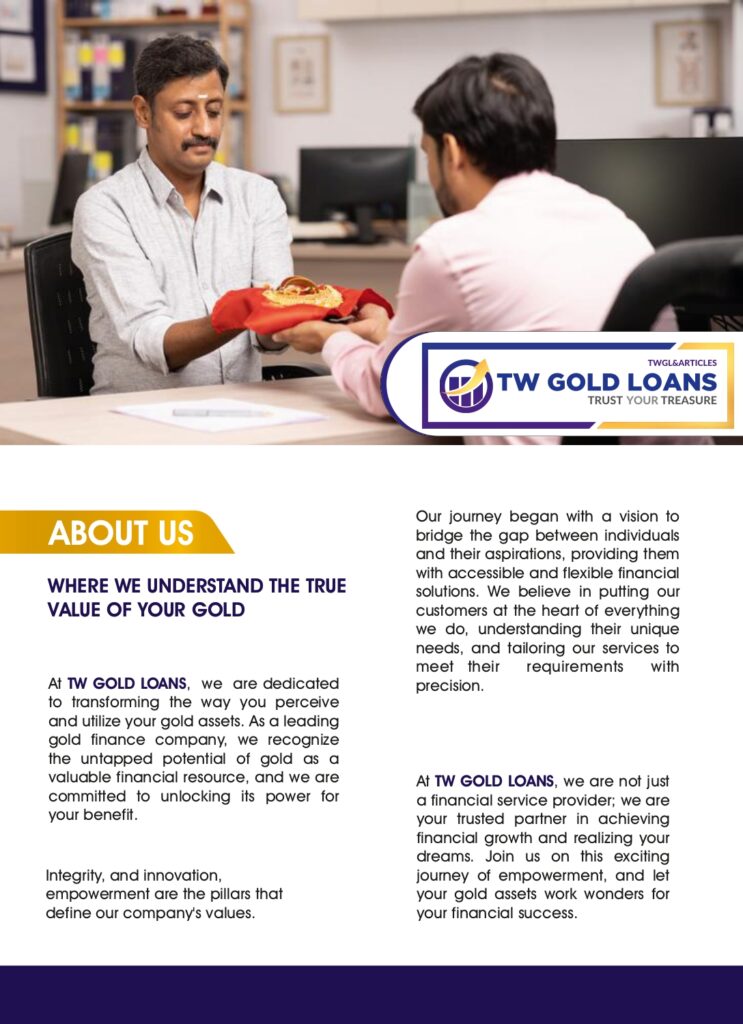 TWGL&ARTICLES
TW GOLD LOANS
TRUST YOUR TREASURE

ABOUT US

WHERE WE UNDERSTAND THE TRUE VALUE OF YOUR GOLD

At TW GOLD LOANS, we are dedicated to transforming the way you perceive and utilize your gold assets. As a leading gold finance company, we recognize the untapped potential of gold as a valuable financial resource, and we are committed to unlocking its power for your benefit.

Integrity, and innovation, empowerment are the pillars that define our company's values.

Our journey began with a vision to bridge the gap between individuals and their aspirations, providing them with accessible and flexible financial solutions. We believe in putting our customers at the heart of everything we do, understanding their unique needs, and tailoring our services to meet their requirements with precision.

At TW GOLD LOANS, we are not just a financial service provider; we are your trusted partner in achieving financial growth and realizing your dreams. Join us on this exciting journey of empowerment, and let your gold assets work wonders for your financial success.